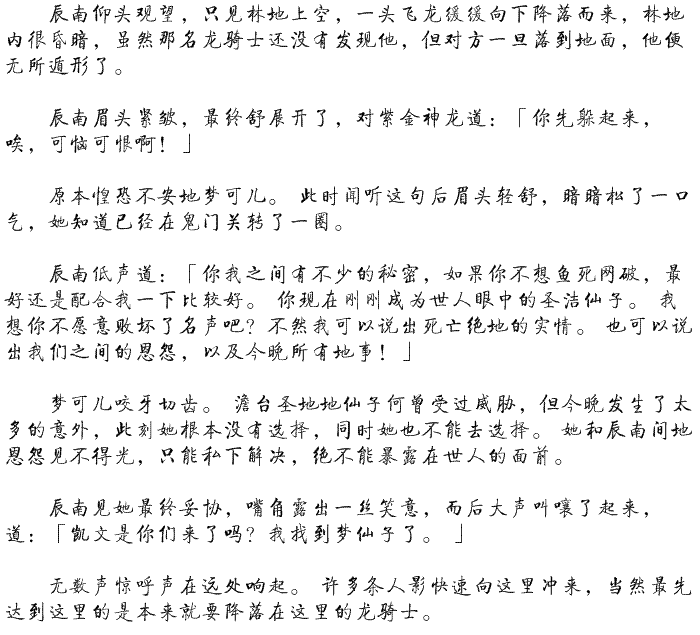 辰南仰头观望，只见林地上空，一头飞龙缓缓向下降落而来，林地内很昏暗，虽然那名龙骑士还没有发现他，但对方一旦落到地面，他便无所遁形了。

辰南眉头紧皱，最终舒展开了，对紫金神龙道：「你先躲起来，唉，可恼可恨啊！」

原本惶恐不安地梦可儿。此时闻听这句后眉头轻舒，暗暗松了一口气，她知道已经在鬼门关转了一圈。

辰南低声道：「你我之间有不少的秘密，如果你不想鱼死网破，最好还是配合我一下比较好。你现在刚刚成为世人眼中的圣洁仙子。我想你不愿意败坏了名声吧？不然我可以说出死亡绝地的实情。也可以说出我们之间的恩怨，以及今晚所有地事！」

梦可儿咬牙切齿。澹台圣地地仙子何曾受过威胁，但今晚发生了太多的意外，此刻她根本没有选择，同时她也不能去选择。她和辰南间地恩怨见不得光，只能私下解决，绝不能暴露在世人的面前。

辰南见她最终妥协，嘴角露出一丝笑意，而后大声叫嚷了起来，道：「凯文是你们来了吗？我找到梦仙子了。」

无数声惊呼声在远处响起。许多条人影快速向这里冲来，当然最先达到这里的是本来就要降落在这里的龙骑士。